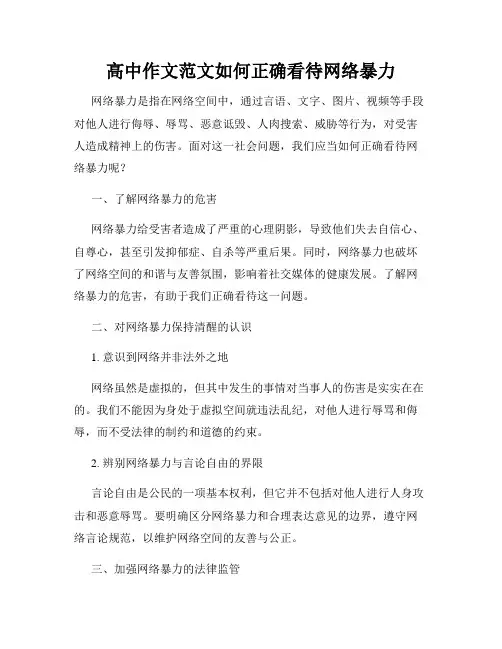 高中作文范文如何正确看待网络暴力

网络暴力是指在网络空间中，通过言语、文字、图片、视频等手段对他人进行侮辱、辱骂、恶意诋毁、人肉搜索、威胁等行为，对受害人造成精神上的伤害。面对这一社会问题，我们应当如何正确看待网络暴力呢？

一、了解网络暴力的危害

网络暴力给受害者造成了严重的心理阴影，导致他们失去自信心、自尊心，甚至引发抑郁症、自杀等严重后果。同时，网络暴力也破坏了网络空间的和谐与友善氛围，影响着社交媒体的健康发展。了解网络暴力的危害，有助于我们正确看待这一问题。

二、对网络暴力保持清醒的认识

1. 意识到网络并非法外之地

网络虽然是虚拟的，但其中发生的事情对当事人的伤害是实实在在的。我们不能因为身处于虚拟空间就违法乱纪，对他人进行辱骂和侮辱，而不受法律的制约和道德的约束。

2. 辨别网络暴力与言论自由的界限

言论自由是公民的一项基本权利，但它并不包括对他人进行人身攻击和恶意辱骂。要明确区分网络暴力和合理表达意见的边界，遵守网络言论规范，以维护网络空间的友善与公正。

三、加强网络暴力的法律监管